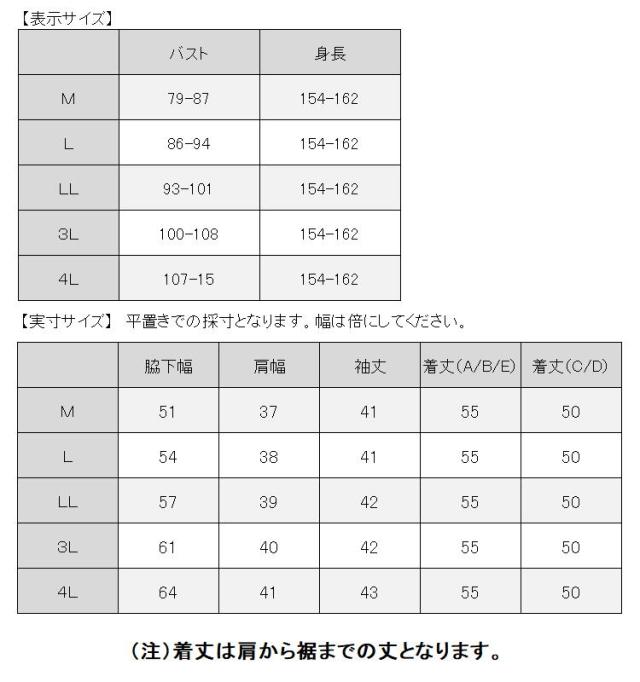 【表示サイズ】

| | バスト | 身長 |
|---|---|---|
| M | 79-87 | 154-162 |
| L | 86-94 | 154-162 |
| LL | 93-101 | 154-162 |
| 3L | 100-108 | 154-162 |
| 4L | 107-15 | 154-162 |

【実寸サイズ】 平置きでの採寸となります。幅は倍にしてください。

| | 脇下幅 | 肩幅 | 袖丈 | 着丈(A/B/E) | 着丈(C/D) |
|---|---|---|---|---|---|
| M | 51 | 37 | 41 | 55 | 50 |
| L | 54 | 38 | 41 | 55 | 50 |
| LL | 57 | 39 | 42 | 55 | 50 |
| 3L | 61 | 40 | 42 | 55 | 50 |
| 4L | 64 | 41 | 43 | 55 | 50 |

(注)着丈は肩から裾までの丈となります。